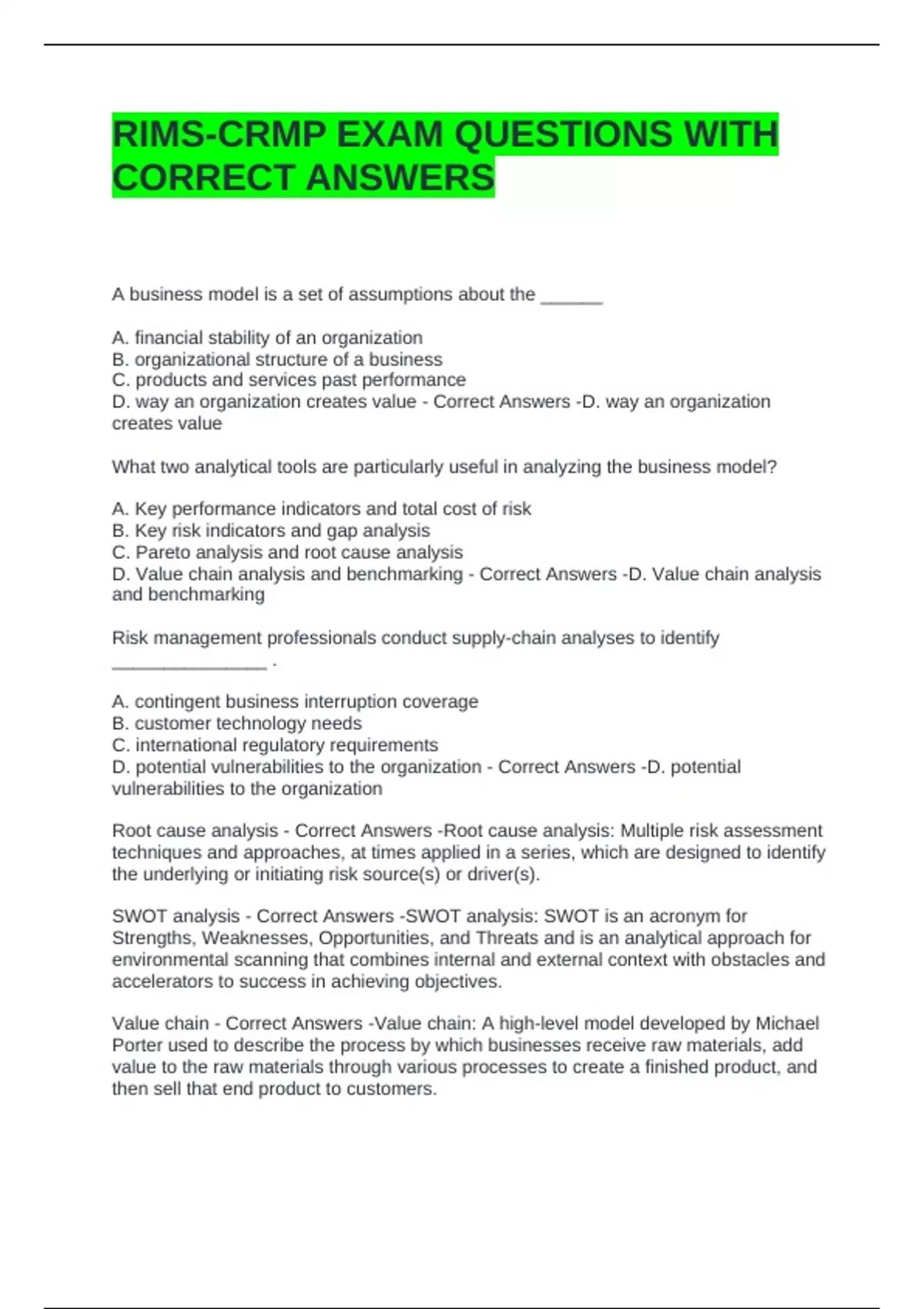 RIMS-CRMP EXAM QUESTIONS WITH CORRECT ANSWERS

A business model is a set of assumptions about the ______

A. financial stability of an organization
B. organizational structure of a business
C. products and services past performance
D. way an organization creates value - Correct Answers -D. way an organization creates value

What two analytical tools are particularly useful in analyzing the business model?

A. Key performance indicators and total cost of risk
B. Key risk indicators and gap analysis
C. Pareto analysis and root cause analysis
D. Value chain analysis and benchmarking - Correct Answers -D. Value chain analysis and benchmarking

Risk management professionals conduct supply-chain analyses to identify _______________ .

A. contingent business interruption coverage
B. customer technology needs
C. international regulatory requirements
D. potential vulnerabilities to the organization - Correct Answers -D. potential vulnerabilities to the organization

Root cause analysis - Correct Answers -Root cause analysis: Multiple risk assessment techniques and approaches, at times applied in a series, which are designed to identify the underlying or initiating risk source(s) or driver(s).

SWOT analysis - Correct Answers -SWOT analysis: SWOT is an acronym for Strengths, Weaknesses, Opportunities, and Threats and is an analytical approach for environmental scanning that combines internal and external context with obstacles and accelerators to success in achieving objectives.

Value chain - Correct Answers -Value chain: A high-level model developed by Michael Porter used to describe the process by which businesses receive raw materials, add value to the raw materials through various processes to create a finished product, and then sell that end product to customers.